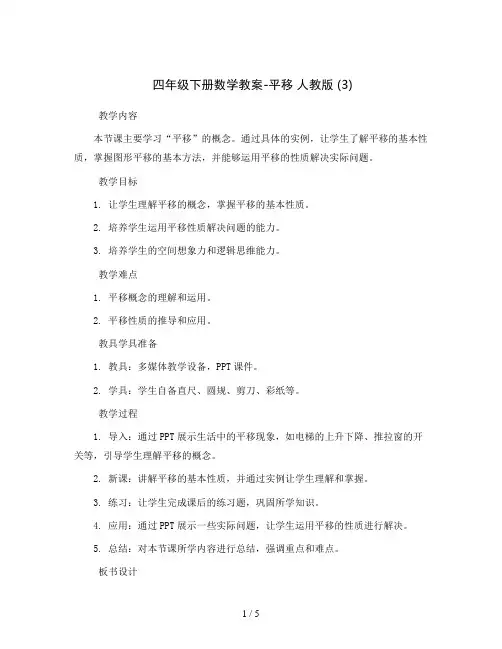 四年级下册数学教案-平移 人教版 (3)

教学内容

本节课主要学习“平移”的概念。通过具体的实例，让学生了解平移的基本性质，掌握图形平移的基本方法，并能够运用平移的性质解决实际问题。

教学目标

1. 让学生理解平移的概念，掌握平移的基本性质。

2. 培养学生运用平移性质解决问题的能力。

3. 培养学生的空间想象力和逻辑思维能力。

教学难点

1. 平移概念的理解和运用。

2. 平移性质的推导和应用。

教具学具准备

1. 教具：多媒体教学设备，PPT课件。

2. 学具：学生自备直尺、圆规、剪刀、彩纸等。

教学过程

1. 导入：通过PPT展示生活中的平移现象，如电梯的上升下降、推拉窗的开关等，引导学生理解平移的概念。

2. 新课：讲解平移的基本性质，并通过实例让学生理解和掌握。

3. 练习：让学生完成课后的练习题，巩固所学知识。

4. 应用：通过PPT展示一些实际问题，让学生运用平移的性质进行解决。

5. 总结：对本节课所学内容进行总结，强调重点和难点。

板书设计

1 / 5